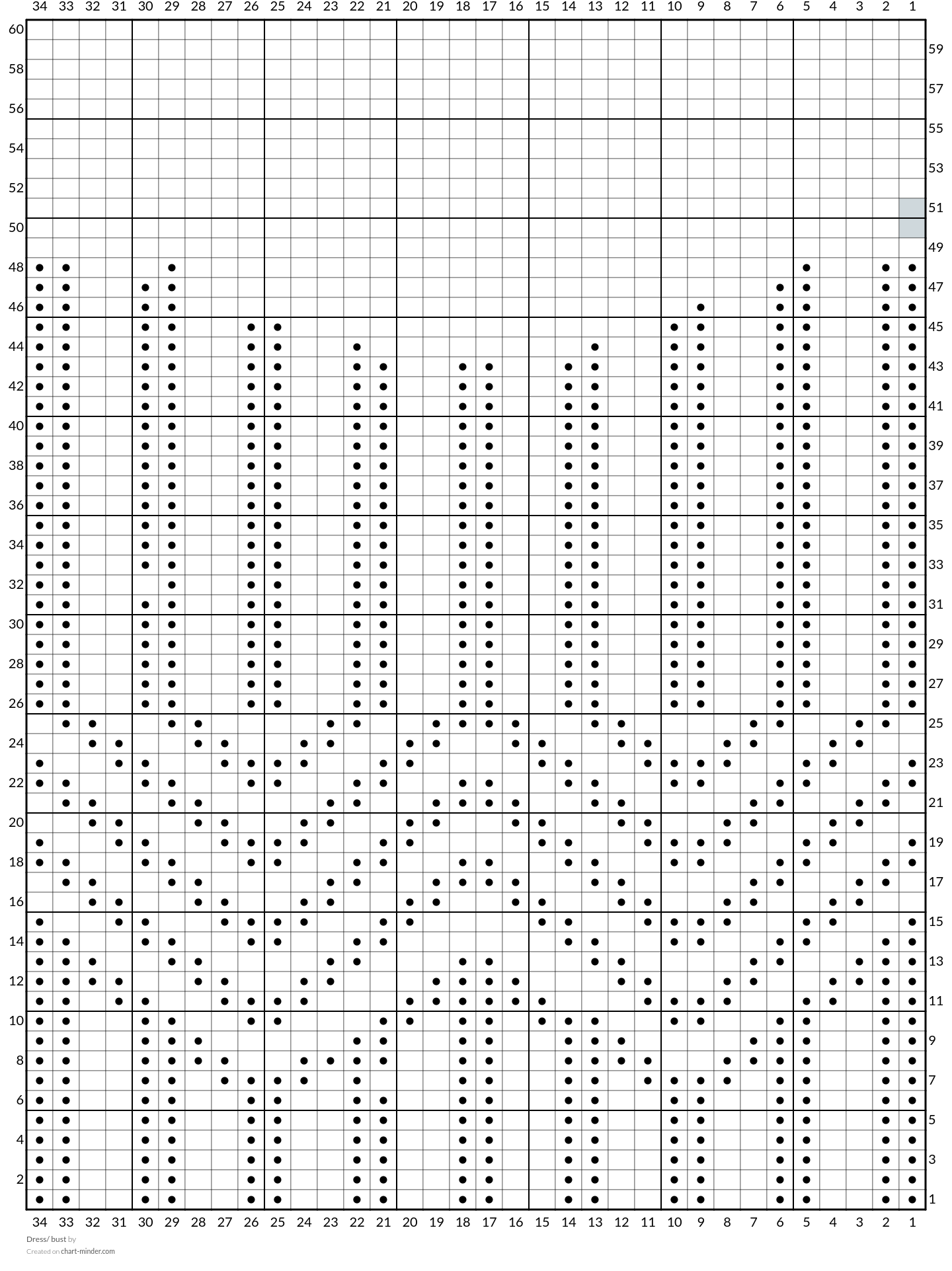 34 33 32 31 30 29 28 27 26 25 24 23 22 21 20 19 18 17 16 15 14 13 12 11 10 9 8 7 6 5 4 3 2 1

60 58 56 54 52 50 48 46 44 42 40 38 36 34 32 30 28 26 24 22 20 18 16 14 12 10 8 6 4 2

59 57 55 53 51 49 47 45 43 41 39 37 35 33 31 29 27 25 23 21 19 17 15 13 11 9 7 5 3 1

34 33 32 31 30 29 28 27 26 25 24 23 22 21 20 19 18 17 16 15 14 13 12 11 10 9 8 7 6 5 4 3 2 1

Dress/ bust by
Created on chart-minder.com